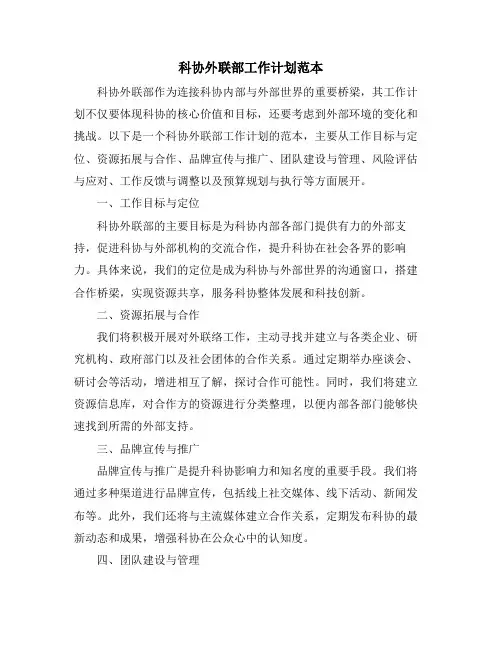 科协外联部工作计划范本

科协外联部作为连接科协内部与外部世界的重要桥梁，其工作计划不仅要体现科协的核心价值和目标，还要考虑到外部环境的变化和挑战。以下是一个科协外联部工作计划的范本，主要从工作目标与定位、资源拓展与合作、品牌宣传与推广、团队建设与管理、风险评估与应对、工作反馈与调整以及预算规划与执行等方面展开。

一、工作目标与定位

科协外联部的主要目标是为科协内部各部门提供有力的外部支持，促进科协与外部机构的交流合作，提升科协在社会各界的影响力。具体来说，我们的定位是成为科协与外部世界的沟通窗口，搭建合作桥梁，实现资源共享，服务科协整体发展和科技创新。

二、资源拓展与合作

我们将积极开展对外联络工作，主动寻找并建立与各类企业、研究机构、政府部门以及社会团体的合作关系。通过定期举办座谈会、研讨会等活动，增进相互了解，探讨合作可能性。同时，我们将建立资源信息库，对合作方的资源进行分类整理，以便内部各部门能够快速找到所需的外部支持。

三、品牌宣传与推广

品牌宣传与推广是提升科协影响力和知名度的重要手段。我们将通过多种渠道进行品牌宣传，包括线上社交媒体、线下活动、新闻发布等。此外，我们还将与主流媒体建立合作关系，定期发布科协的最新动态和成果，增强科协在公众心中的认知度。

四、团队建设与管理